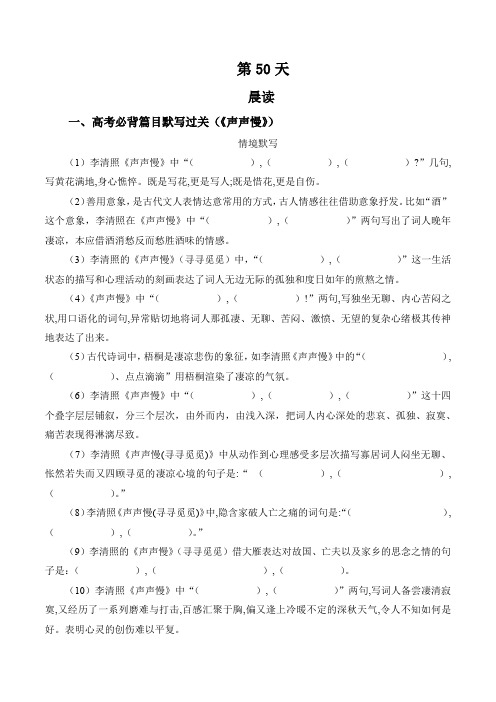 第 50 天

晨读

一、高考必背篇目默写过关（《声声慢》）

情境默写

（1）李清照《声声慢》中“（　　　　），（　　　　），（　　　　）？”几句，写黄花满地，身心憔悴。既是写花，更是写人；既是惜花，更是自伤。

（2）善用意象，是古代文人表情达意常用的方式，古人情感往往借助意象抒发。比如“酒”这个意象，李清照在《声声慢》中“（　　　　），（　　　　）”两句写出了词人晚年凄凉，本应借酒消愁反而愁胜酒味的情感。

（3）李清照的《声声慢》（寻寻觅觅）中，“（　　　　），（　　　　）”这一生活状态的描写和心理活动的刻画表达了词人无边无际的孤独和度日如年的煎熬之情。

（4）《声声慢》中“（　　　　），（　　　　）！”两句，写独坐无聊、内心苦闷之状，用口语化的词句，异常贴切地将词人那孤凄、无聊、苦闷、激愤、无望的复杂心绪极其传神地表达了出来。

（5）古代诗词中，梧桐是凄凉悲伤的象征，如李清照《声声慢》中的“（　　　　），（　　　　）、点点滴滴”用梧桐渲染了凄凉的气氛。

（6）李清照《声声慢》中“（　　　　），（　　　　），（　　　　）”这十四个叠字层层铺叙，分三个层次，由外而内，由浅入深，把词人内心深处的悲哀、孤独、寂寞、痛苦表现得淋漓尽致。

（7）李清照《声声慢(寻寻觅觅)》中从动作到心理感受多层次描写寡居词人闷坐无聊、怅然若失而又四顾寻觅的凄凉心境的句子是：“（　　　　），（　　　　），（　　　　）。”

（8）李清照《声声慢(寻寻觅觅)》中，隐含家破人亡之痛的词句是：“（　　　　），（　　　　），（　　　　）。”

（9）李清照的《声声慢》（寻寻觅觅）借大雁表达对故国、亡夫以及家乡的思念之情的句子是：（　　　　），（　　　　），（　　　　）。

（10）李清照《声声慢》中“（　　　　），（　　　　）”两句，写词人备尝凄清寂寞，又经历了一系列磨难与打击，百感汇聚于胸，偏又逢上冷暖不定的深秋天气，令人不知如何是好。表明心灵的创伤难以平复。